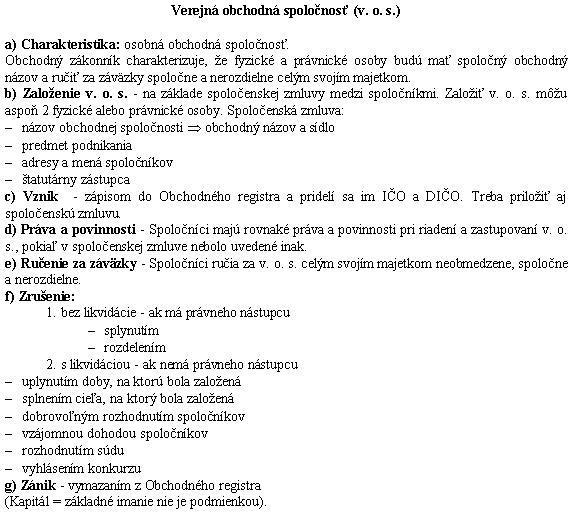 Verejná obchodná spoločnosť (v. o. s.)

a) Charakteristika: osobná obchodná spoločnosť.
Obchodný zákonník charakterizuje, že fyzické a právnické osoby budú mať spoločný obchodný názov a ručiť za záväzky spoločne a nerozdielne celým svojím majetkom.
b) Založenie v. o. s. - na základe spoločenskej zmluvy medzi spoločníkmi. Založiť v. o. s. môžu aspoň 2 fyzické alebo právnické osoby. Spoločenská zmluva:
– názov obchodnej spoločnosti $\Rightarrow$ obchodný názov a sídlo
– predmet podnikania
– adresy a mená spoločníkov
– štatutárny zástupca
c) Vznik - zápisom do Obchodného registra a pridelí sa im IČO a DIČO. Treba priložiť aj spoločenskú zmluvu.
d) Práva a povinnosti - Spoločníci majú rovnaké práva a povinnosti pri riadení a zastupovaní v. o. s., pokiaľ v spoločenskej zmluve nebolo uvedené inak.
e) Ručenie za záväzky - Spoločníci ručia za v. o. s. celým svojím majetkom neobmedzene, spoločne a nerozdielne.
f) Zrušenie:
1. bez likvidácie - ak má právneho nástupcu
– splynutím
– rozdelením
2. s likvidáciou - ak nemá právneho nástupcu
– uplynutím doby, na ktorú bola založená
– splnením cieľa, na ktorý bola založená
– dobrovoľným rozhodnutím spoločníkov
– vzájomnou dohodou spoločníkov
– rozhodnutím súdu
– vyhlásením konkurzu
g) Zánik - vymazaním z Obchodného registra
(Kapitál = základné imanie nie je podmienkou).